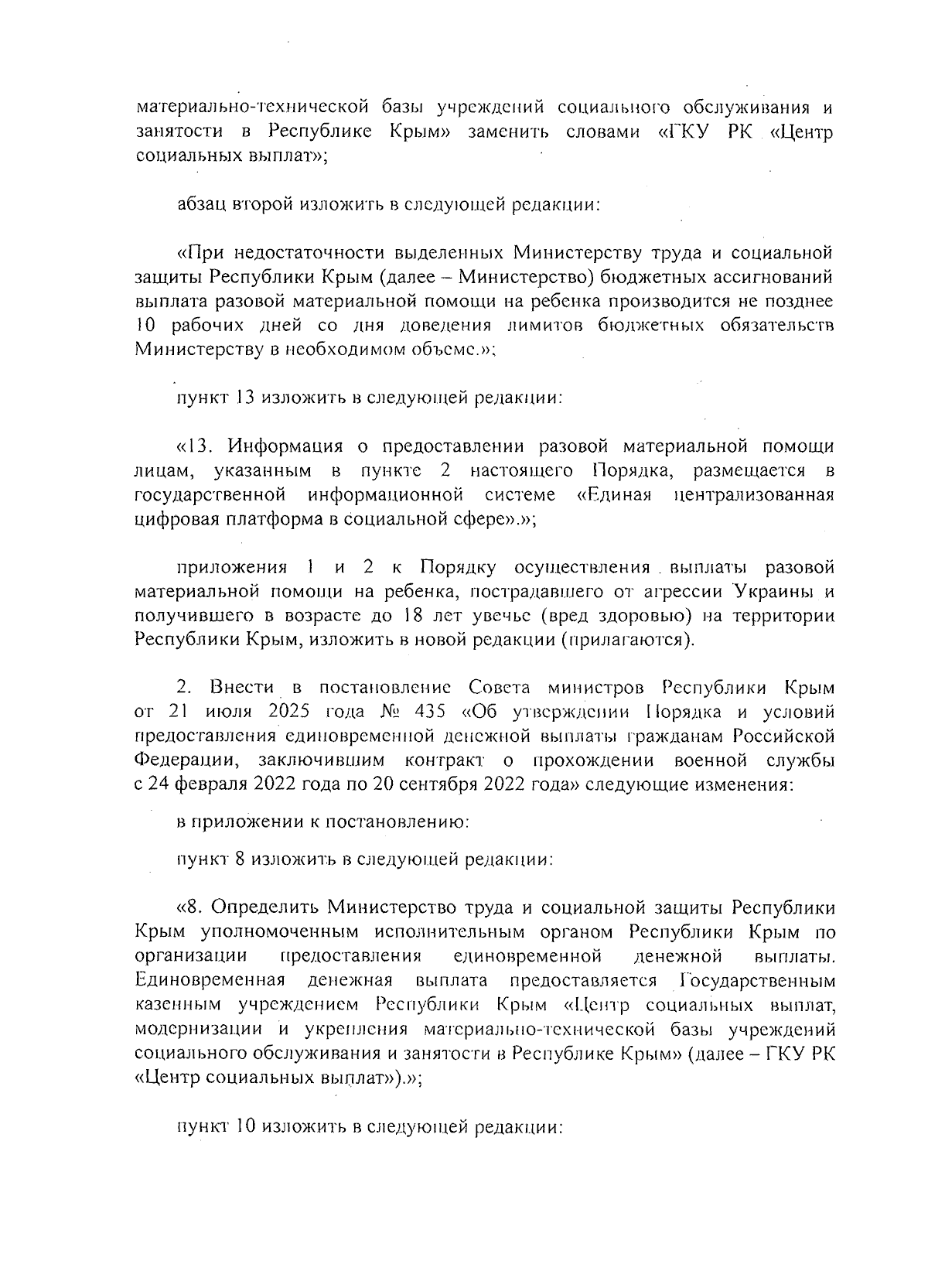 материально-технической базы учреждений социального обслуживания и занятости в Республике Крым» заменить словами «ГКУ РК «Центр социальных выплат»;

абзац второй изложить в следующей редакции:

«При недостаточности выделенных Министерству труда и социальной защиты Республики Крым (далее – Министерство) бюджетных ассигнований выплата разовой материальной помощи на ребенка производится не позднее 10 рабочих дней со дня доведения лимитов бюджетных обязательств Министерству в необходимом объеме.»;

пункт 13 изложить в следующей редакции:

«13. Информация о предоставлении разовой материальной помощи лицам, указанным в пункте 2 настоящего Порядка, размещается в государственной информационной системе «Единая централизованная цифровая платформа в социальной сфере».»;

приложения 1 и 2 к Порядку осуществления выплаты разовой материальной помощи на ребенка, пострадавшего от агрессии Украины и получившего в возрасте до 18 лет увечье (вред здоровью) на территории Республики Крым, изложить в новой редакции (прилагаются).

2. Внести в постановление Совета министров Республики Крым от 21 июля 2025 года № 435 «Об утверждении Порядка и условий предоставления единовременной денежной выплаты гражданам Российской Федерации, заключившим контракт о прохождении военной службы с 24 февраля 2022 года по 20 сентября 2022 года» следующие изменения:

в приложении к постановлению:

пункт 8 изложить в следующей редакции:

«8. Определить Министерство труда и социальной защиты Республики Крым уполномоченным исполнительным органом Республики Крым по организации предоставления единовременной денежной выплаты. Единовременная денежная выплата предоставляется Государственным казенным учреждением Республики Крым «Центр социальных выплат, модернизации и укрепления материально-технической базы учреждений социального обслуживания и занятости в Республике Крым» (далее – ГКУ РК «Центр социальных выплат»).»;

пункт 10 изложить в следующей редакции: